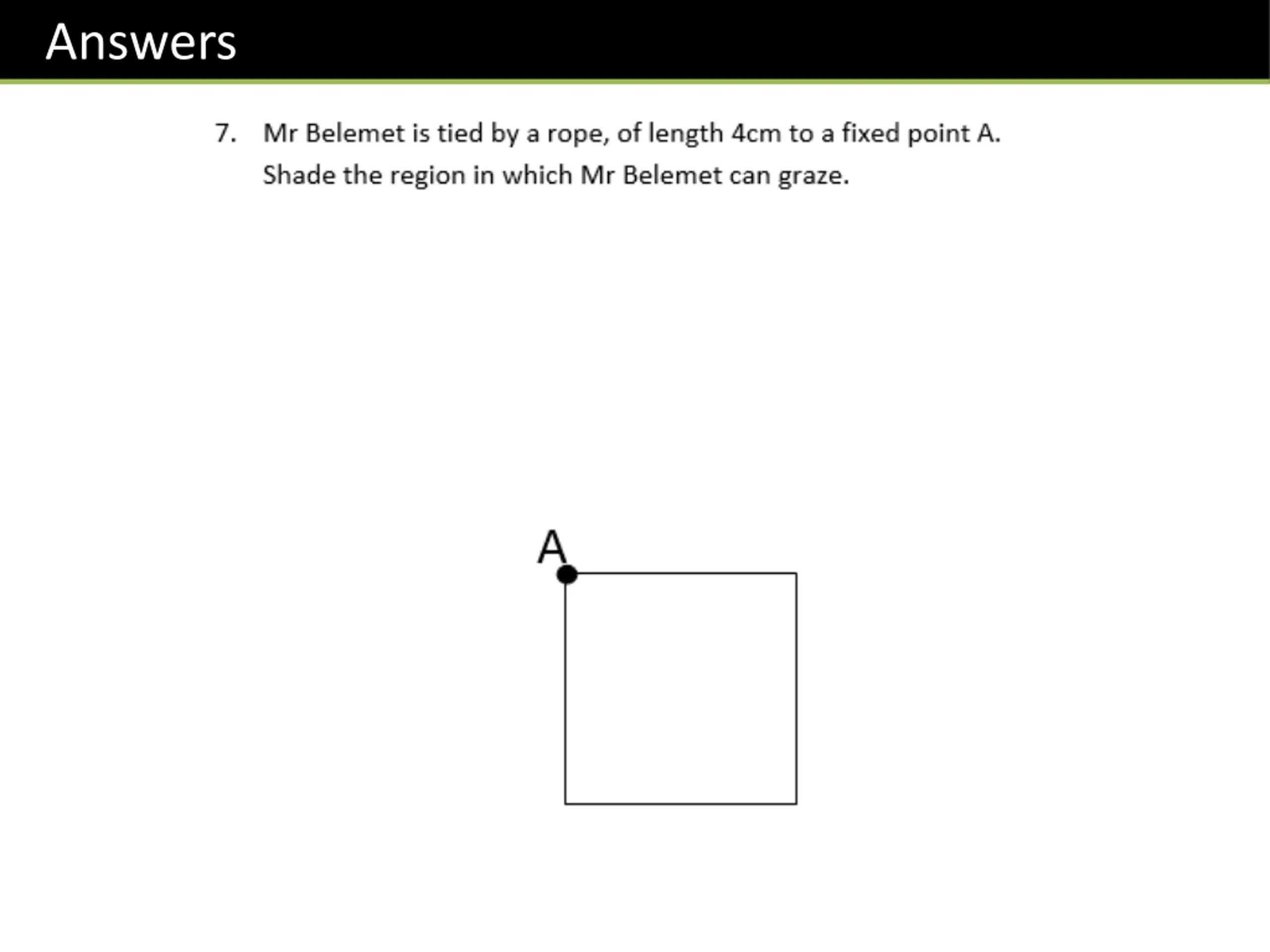 Answers

7. Mr Belemet is tied by a rope, of length 4cm to a fixed point A. Shade the region in which Mr Belemet can graze.

A